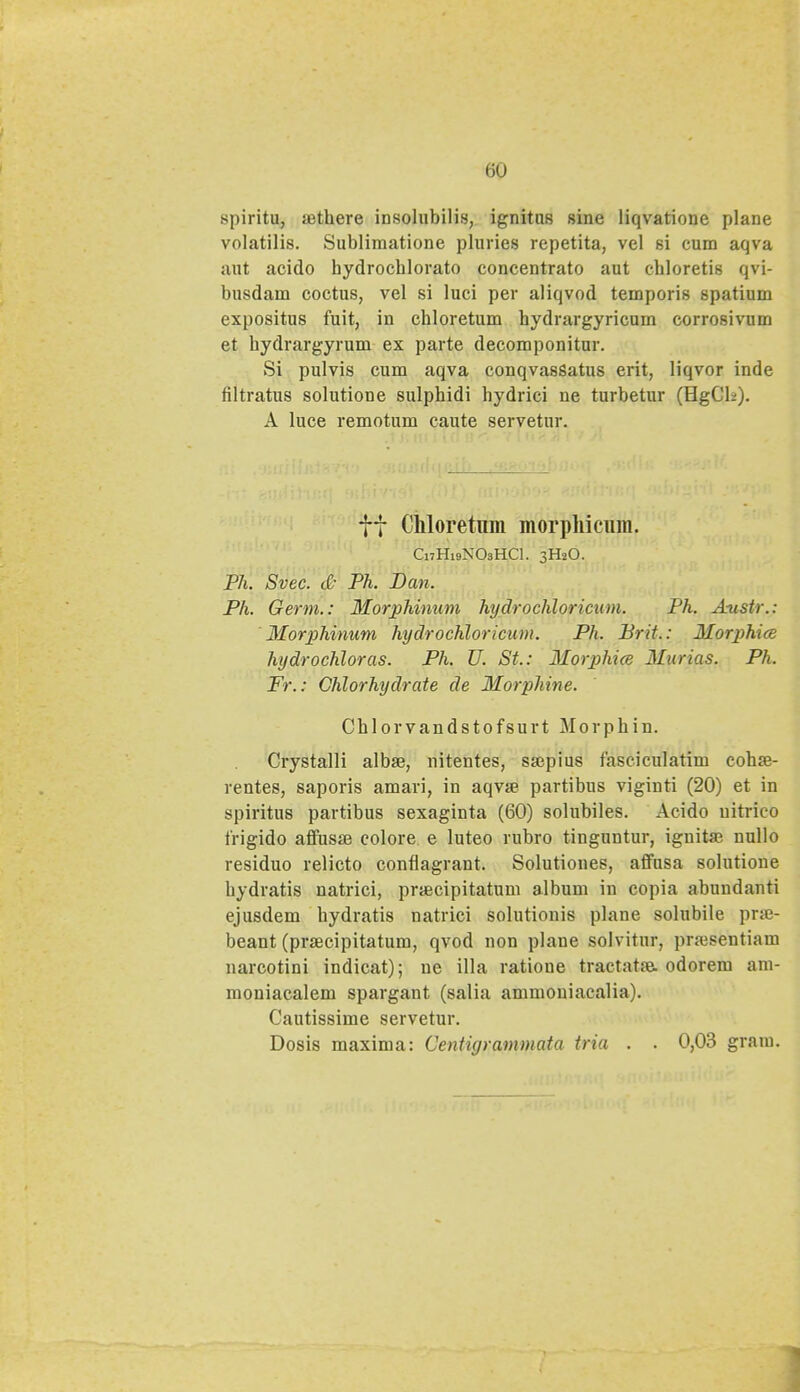 60

spiritu, æthere insolubilis, ignitus sine liqvatione plane volatilis. Sublimatione pluries repetita, vel si cum aqva aut acido hydrochlorato concentrato aut chloretis qvibusdam coctus, vel si luci per aliqvod temporis spatium expositus fuit, in chloretum hydrargyricum corrosivum et hydrargyrum ex parte decomponitur.

Si pulvis cum aqva conqvassatus erit, liqvor inde filtratus solutione sulphidi hydrici ne turbetur ($HgCl_2$).

A luce remotum caute servetur.

†† Chloretum morphicum.

$C_{17}H_{19}NO_3HCl. 3H_2O.$

Ph. Svec. & Ph. Dan.

Ph. Germ.: Morphinum hydrochloricum. Ph. Austr.: Morphinum hydrochloricum. Ph. Brit.: Morphiæ hydrochloras. Ph. U. St.: Morphiæ Murias. Ph. Fr.: Chlorhydrate de Morphine.

Chlorvandstofsurt Morphin.

Crystalli albæ, nitentes, sæpius fasciculatim cohærentes, saporis amari, in aqvæ partibus viginti (20) et in spiritus partibus sexaginta (60) solubiles. Acido nitrico frigido affusæ colore e luteo rubro tinguntur, ignitæ nullo residuo relicto conflagrant. Solutiones, affusa solutione hydratis natrici, præcipitatum album in copia abundanti ejusdem hydratis natrici solutionis plane solubile præbeant (præcipitatum, qvod non plane solvitur, præsentiam narcotini indicat); ne illa ratione tractatæ odorem ammoniacalem spargant (salia ammoniacalia).

Cautissime servetur.

Dosis maxima: Centigrammata tria . . 0,03 gram.